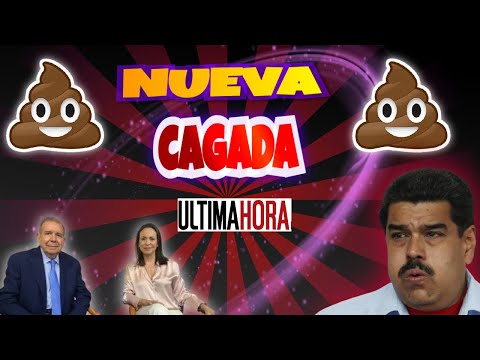 NUEVA
CAGADA
ULTIMAHORA